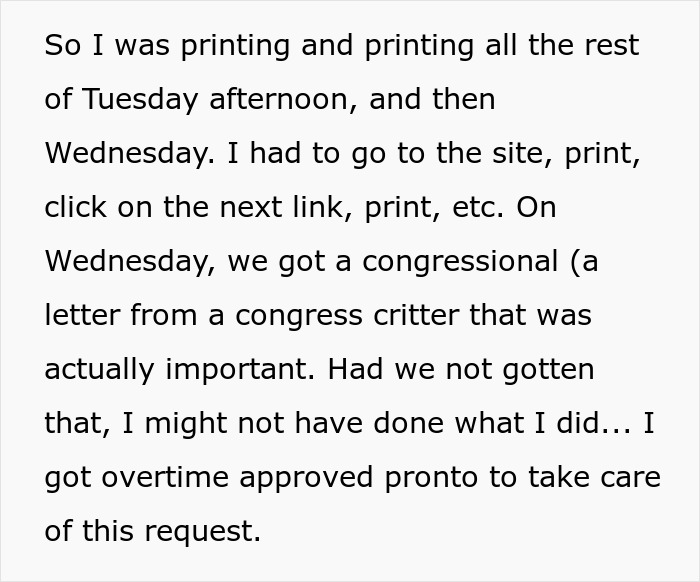 So I was printing and printing all the rest of Tuesday afternoon, and then Wednesday. I had to go to the site, print, click on the next link, print, etc. On Wednesday, we got a congressional (a letter from a congress critter that was actually important. Had we not gotten that, I might not have done what I did... I got overtime approved pronto to take care of this request.